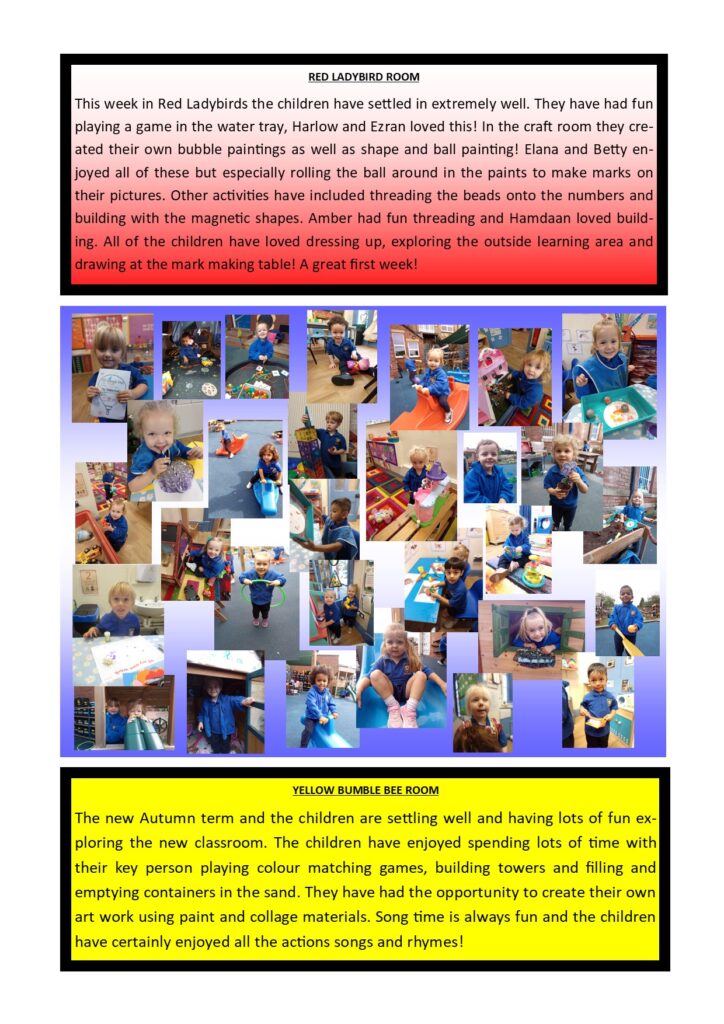 RED LADYBIRD ROOM

This week in Red Ladybirds the children have settled in extremely well. They have had fun playing a game in the water tray, Harlow and Ezran loved this! In the craft room they created their own bubble paintings as well as shape and ball painting! Elana and Betty enjoyed all of these but especially rolling the ball around in the paints to make marks on their pictures. Other activities have included threading the beads onto the numbers and building with the magnetic shapes. Amber had fun threading and Hamdaan loved building. All of the children have loved dressing up, exploring the outside learning area and drawing at the mark making table! A great first week!

YELLOW BUMBLE BEE ROOM

The new Autumn term and the children are settling well and having lots of fun exploring the new classroom. The children have enjoyed spending lots of time with their key person playing colour matching games, building towers and filling and emptying containers in the sand. They have had the opportunity to create their own art work using paint and collage materials. Song time is always fun and the children have certainly enjoyed all the actions songs and rhymes!